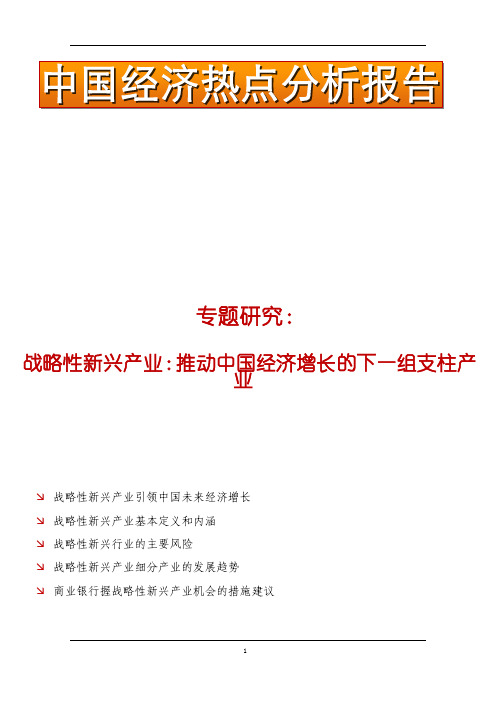 中国经济热点分析报告

专题研究：

战略性新兴产业：推动中国经济增长的下一组支柱产业

战略性新兴产业引领中国未来经济增长

战略性新兴产业基本定义和内涵

战略性新兴行业的主要风险

战略性新兴产业细分产业的发展趋势

商业银行握战略性新兴产业机会的措施建议

1